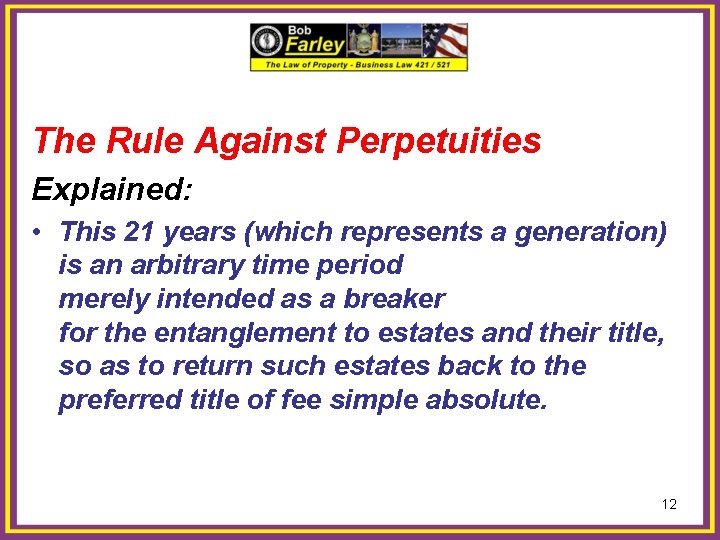 Bob
Farley
The Law of Property - Business Law 421 / 521

The Rule Against Perpetuities

Explained:

• This 21 years (which represents a generation) is an arbitrary time period merely intended as a breaker for the entanglement to estates and their title, so as to return such estates back to the preferred title of fee simple absolute.

12